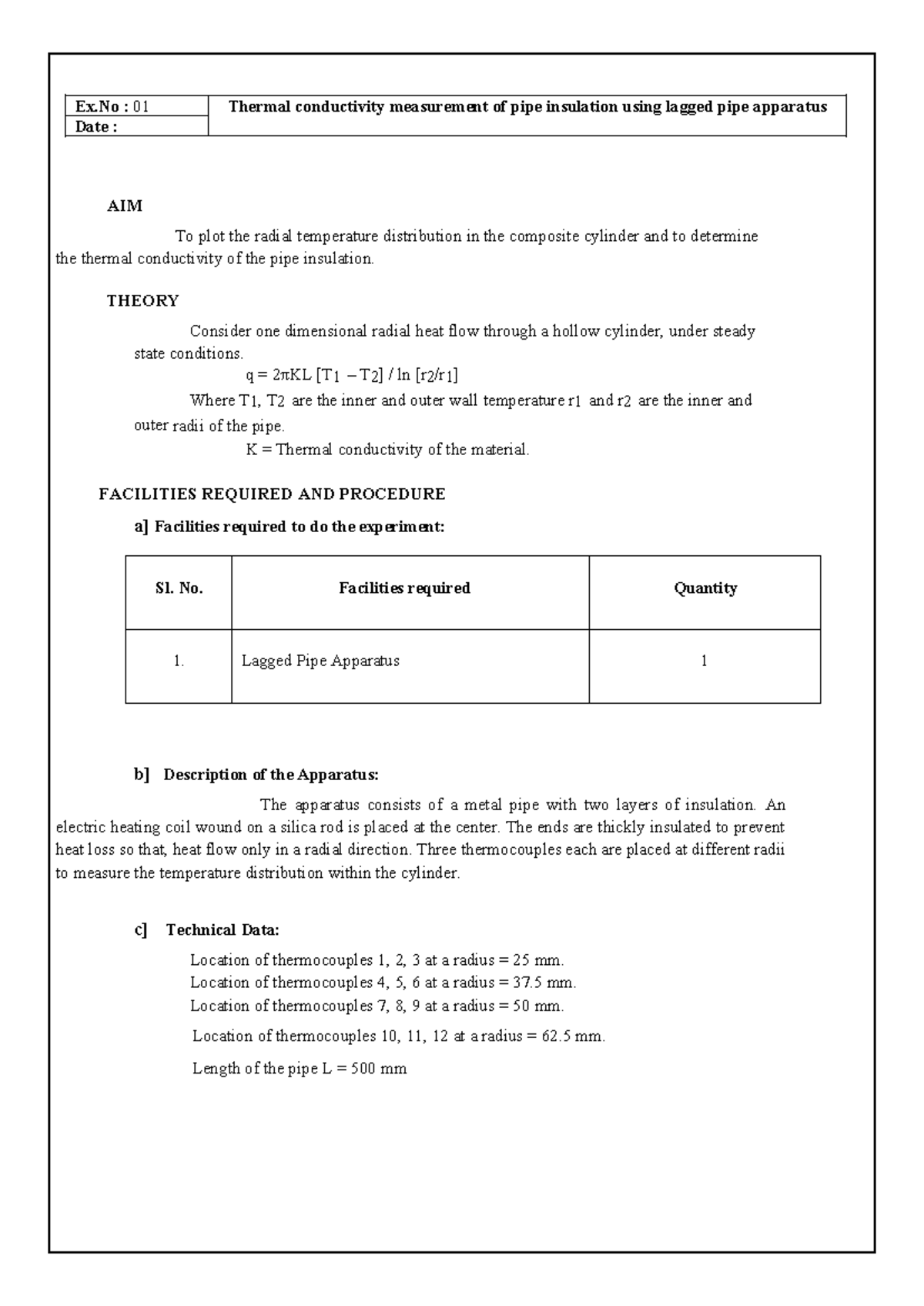 | Ex.No : 01 | Thermal conductivity measurement of pipe insulation using lagged pipe apparatus |
|---|---|
| Date : | |

AIM

To plot the radial temperature distribution in the composite cylinder and to determine the thermal conductivity of the pipe insulation.

THEORY

Consider one dimensional radial heat flow through a hollow cylinder, under steady state conditions.

$q = 2\pi KL [T_1 - T_2] / \ln [r_2/r_1]$

Where $T_1$, $T_2$ are the inner and outer wall temperature $r_1$ and $r_2$ are the inner and outer radii of the pipe.

K = Thermal conductivity of the material.

FACILITIES REQUIRED AND PROCEDURE

a] Facilities required to do the experiment:

| Sl. No. | Facilities required | Quantity |
|---|---|---|
| 1. | Lagged Pipe Apparatus | 1 |

b] Description of the Apparatus:

The apparatus consists of a metal pipe with two layers of insulation. An electric heating coil wound on a silica rod is placed at the center. The ends are thickly insulated to prevent heat loss so that, heat flow only in a radial direction. Three thermocouples each are placed at different radii to measure the temperature distribution within the cylinder.

c] Technical Data:

Location of thermocouples 1, 2, 3 at a radius = 25 mm.
Location of thermocouples 4, 5, 6 at a radius = 37.5 mm.
Location of thermocouples 7, 8, 9 at a radius = 50 mm.
Location of thermocouples 10, 11, 12 at a radius = 62.5 mm.
Length of the pipe L = 500 mm